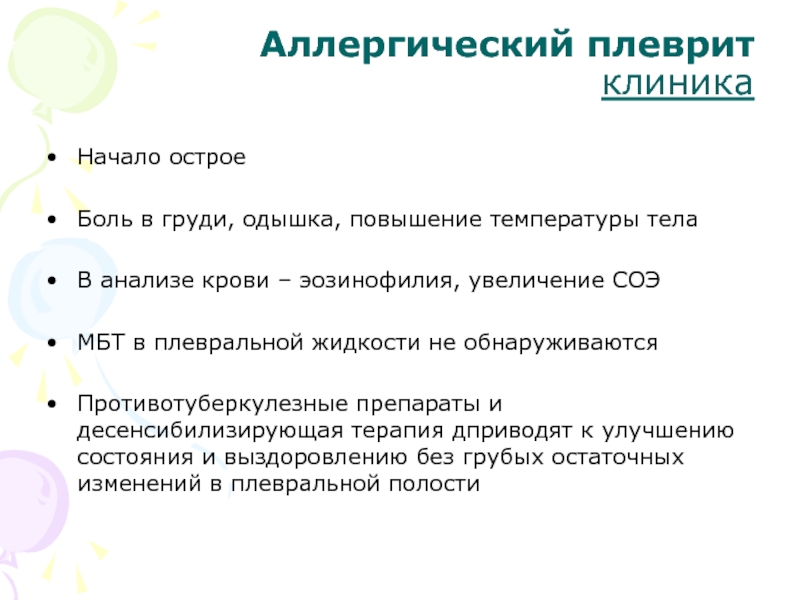 Аллергический плеврит
клиника

• Начало острое

• Боль в груди, одышка, повышение температуры тела

• В анализе крови – эозинофилия, увеличение СОЭ

• МБТ в плевральной жидкости не обнаруживаются

• Противотуберкулезные препараты и десенсибилизирующая терапия дприводят к улучшению состояния и выздоровлению без грубых остаточных изменений в плевральной полости